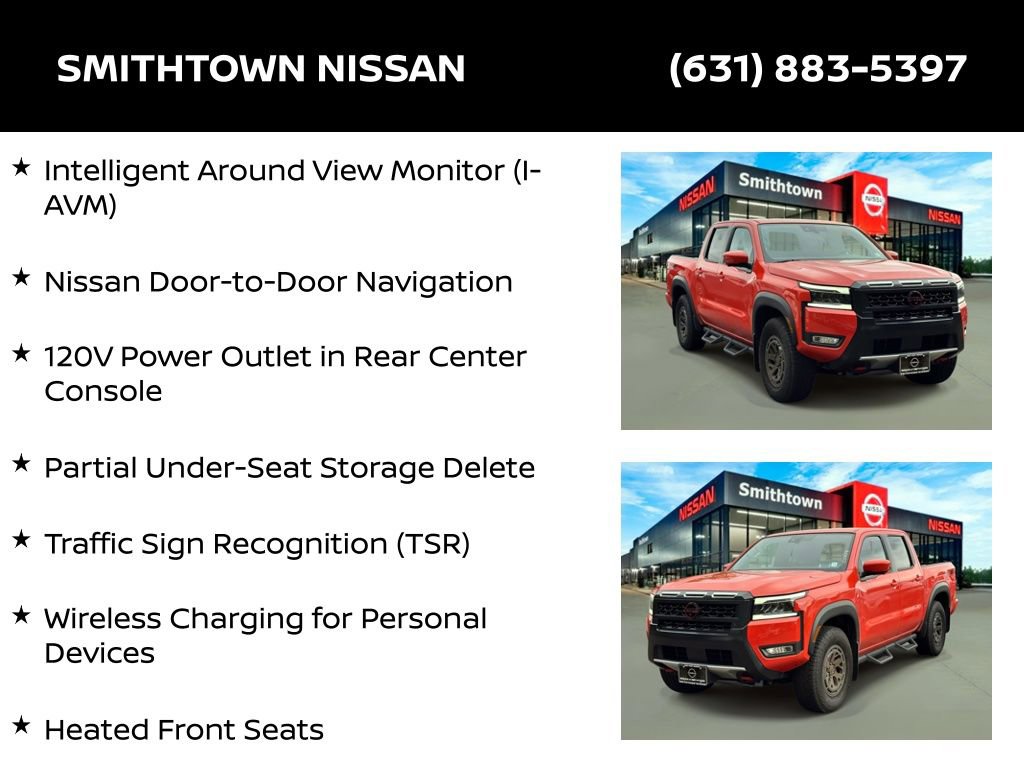 SMITHTOWN NISSAN (631) 883-5397

★ Intelligent Around View Monitor (I-AVM)

★ Nissan Door-to-Door Navigation

★ 120V Power Outlet in Rear Center Console

★ Partial Under-Seat Storage Delete

★ Traffic Sign Recognition (TSR)

★ Wireless Charging for Personal Devices

★ Heated Front Seats

NISSAN Smithtown NISSAN NISSAN

NISSAN Smithtown NISSAN NISSAN